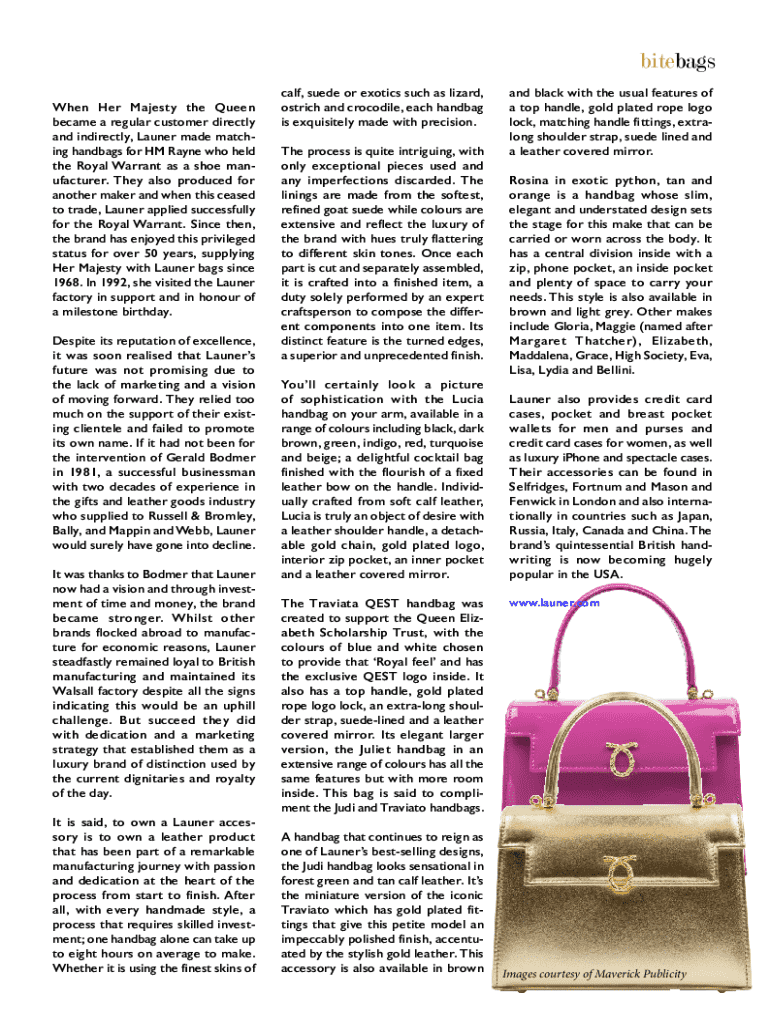 bitebags

When Her Majesty the Queen became a regular customer directly and indirectly, Launer made matching handbags for HM Rayne who held the Royal Warrant as a shoe manufacturer. They also produced for another maker and when this ceased to trade, Launer applied successfully for the Royal Warrant. Since then, the brand has enjoyed this privileged status for over 50 years, supplying Her Majesty with Launer bags since 1968. In 1992, she visited the Launer factory in support and in honour of a milestone birthday.

Despite its reputation of excellence, it was soon realised that Launer's future was not promising due to the lack of marketing and a vision of moving forward. They relied too much on the support of their existing clientele and failed to promote its own name. If it had not been for the intervention of Gerald Bodmer in 1981, a successful businessman with two decades of experience in the gifts and leather goods industry who supplied to Russell & Bromley, Bally, and Mappin and Webb, Launer would surely have gone into decline.

It was thanks to Bodmer that Launer now had a vision and through investment of time and money, the brand became stronger. Whilst other brands flocked abroad to manufacture for economic reasons, Launer steadfastly remained loyal to British manufacturing and maintained its Walsall factory despite all the signs indicating this would be an uphill challenge. But succeed they did with dedication and a marketing strategy that established them as a luxury brand of distinction used by the current dignitaries and royalty of the day.

It is said, to own a Launer accessory is to own a leather product that has been part of a remarkable manufacturing journey with passion and dedication at the heart of the process from start to finish. After all, with every handmade style, a process that requires skilled investment; one handbag alone can take up to eight hours on average to make. Whether it is using the finest skins of calf, suede or exotics such as lizard, ostrich and crocodile, each handbag is exquisitely made with precision.

The process is quite intriguing, with only exceptional pieces used and any imperfections discarded. The linings are made from the softest, refined goat suede while colours are extensive and reflect the luxury of the brand with hues truly flattering to different skin tones. Once each part is cut and separately assembled, it is crafted into a finished item, a duty solely performed by an expert craftsperson to compose the different components into one item. Its distinct feature is the turned edges, a superior and unprecedented finish.

You'll certainly look a picture of sophistication with the Lucia handbag on your arm, available in a range of colours including black, dark brown, green, indigo, red, turquoise and beige; a delightful cocktail bag finished with the flourish of a fixed leather bow on the handle. Individually crafted from soft calf leather, Lucia is truly an object of desire with a leather shoulder handle, a detachable gold chain, gold plated logo, interior zip pocket, an inner pocket and a leather covered mirror.

The Traviata QEST handbag was created to support the Queen Elizabeth Scholarship Trust, with the colours of blue and white chosen to provide that 'Royal feel' and has the exclusive QEST logo inside. It also has a top handle, gold plated rope logo lock, an extra-long shoulder strap, suede-lined and a leather covered mirror. Its elegant larger version, the Juliet handbag in an extensive range of colours has all the same features but with more room inside. This bag is said to compliment the Judi and Traviato handbags.

A handbag that continues to reign as one of Launer's best-selling designs, the Judi handbag looks sensational in forest green and tan calf leather. It's the miniature version of the iconic Traviato which has gold plated fittings that give this petite model an impeccably polished finish, accentuated by the stylish gold leather. This accessory is also available in brown and black with the usual features of a top handle, gold plated rope logo lock, matching handle fittings, extra-long shoulder strap, suede lined and a leather covered mirror.

Rosina in exotic python, tan and orange is a handbag whose slim, elegant and understated design sets the stage for this make that can be carried or worn across the body. It has a central division inside with a zip, phone pocket, an inside pocket and plenty of space to carry your needs. This style is also available in brown and light grey. Other makes include Gloria, Maggie (named after Margaret Thatcher), Elizabeth, Maddalena, Grace, High Society, Eva, Lisa, Lydia and Bellini.

Launer also provides credit card cases, pocket and breast pocket wallets for men and purses and credit card cases for women, as well as luxury iPhone and spectacle cases. Their accessories can be found in Selfridges, Fortnum and Mason and Fenwick in London and also internationally in countries such as Japan, Russia, Italy, Canada and China. The brand's quintessential British handwriting is now becoming hugely popular in the USA.

www.launer.com

Images courtesy of Maverick Publicity